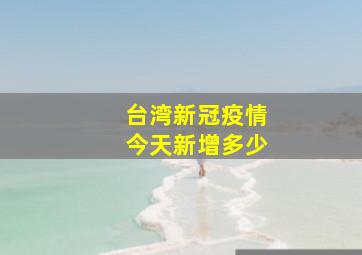 台湾新冠疫情
今天新增多少